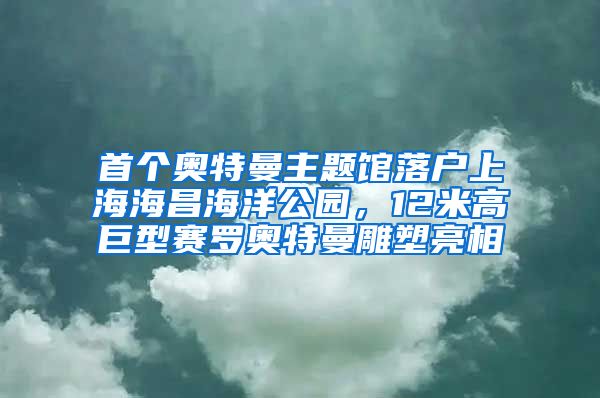 首个奥特曼主题馆落户上海海昌海洋公园，12米高巨型赛罗奥特曼雕塑亮相